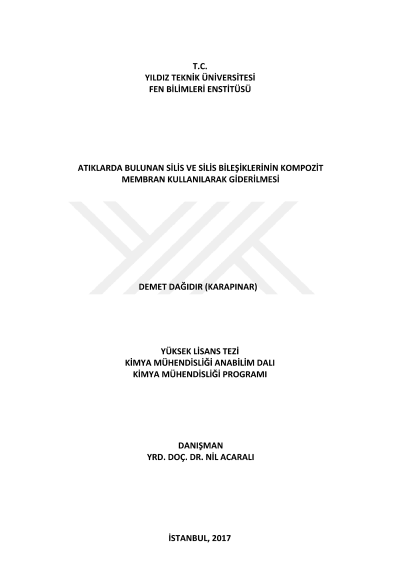 T.C.
YILDIZ TEKNİK ÜNİVERSİTESİ
FEN BİLİMLERİ ENSTİTÜSÜ

ATIKLARDA BULUNAN SİLİS VE SİLİS BİLEŞİKLERİNİN KOMPOZİT MEMBRAN KULLANILARAK GİDERİLMESİ

DEMET DAĞIDIR (KARAPINAR)

YÜKSEK LİSANS TEZİ
KİMYA MÜHENDİSLİĞİ ANABİLİM DALI
KİMYA MÜHENDİSLİĞİ PROGRAMI

DANIŞMAN
YRD. DOÇ. DR. NİL ACARALI

İSTANBUL, 2017